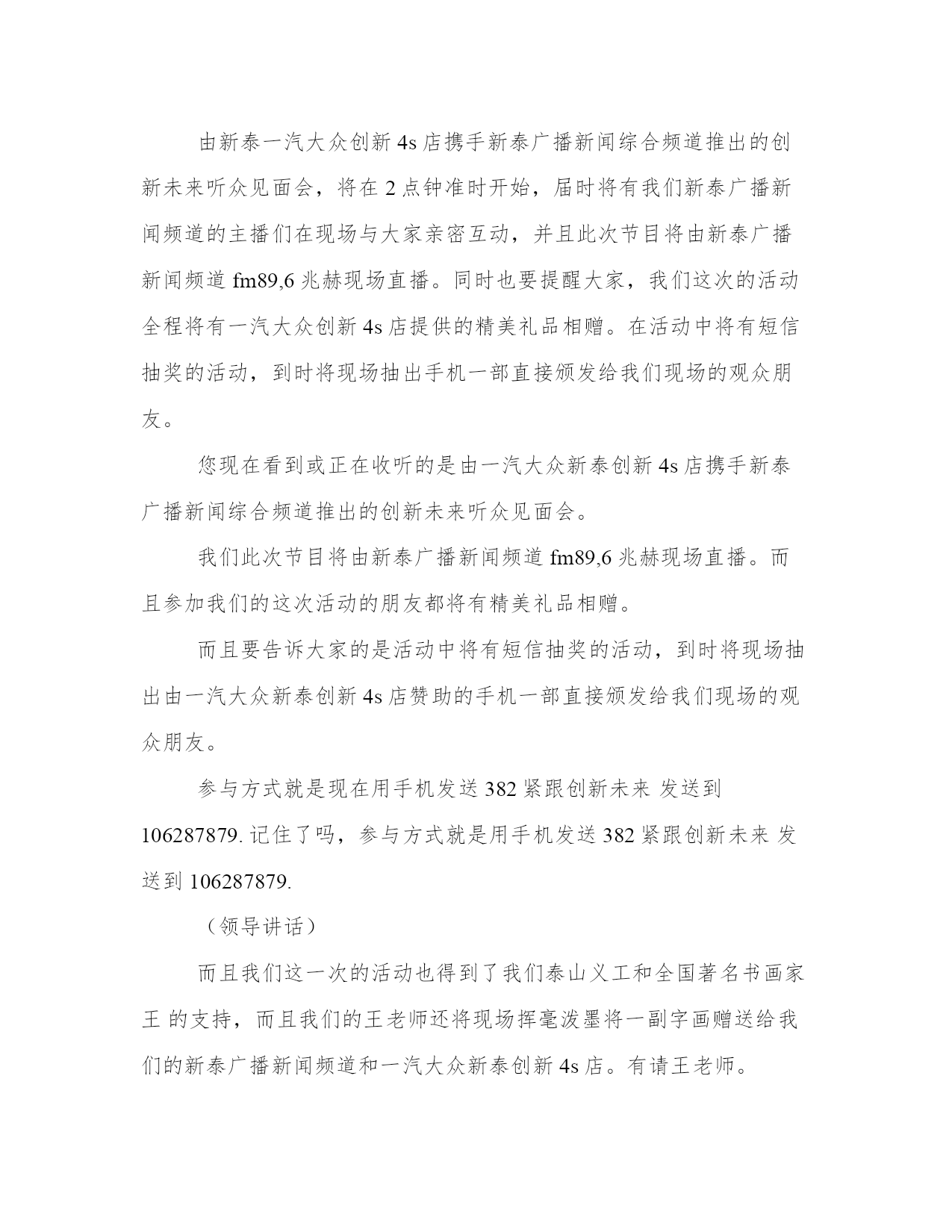 由新泰一汽大众创新 4s 店携手新泰广播新闻综合频道推出的创新未来听众见面会，将在 2 点钟准时开始，届时将有我们新泰广播新闻频道的主播们在现场与大家亲密互动，并且此次节目将由新泰广播新闻频道 fm89,6 兆赫现场直播。同时也要提醒大家，我们这次的活动全程将有一汽大众创新 4s 店提供的精美礼品相赠。在活动中将有短信抽奖的活动，到时将现场抽出手机一部直接颁发给我们现场的观众朋友。

您现在看到或正在收听的是由一汽大众新泰创新 4s 店携手新泰广播新闻综合频道推出的创新未来听众见面会。

我们此次节目将由新泰广播新闻频道 fm89,6 兆赫现场直播。而且参加我们的这次活动的朋友都将有精美礼品相赠。

而且要告诉大家的是活动中将有短信抽奖的活动，到时将现场抽出由一汽大众新泰创新 4s 店赞助的手机一部直接颁发给我们现场的观众朋友。

参与方式就是现在用手机发送 382 紧跟创新未来 发送到 106287879. 记住了吗，参与方式就是用手机发送 382 紧跟创新未来 发送到 106287879.

（领导讲话）

而且我们这一次的活动也得到了我们泰山义工和全国著名书画家王 的支持，而且我们的王老师还将现场挥毫泼墨将一副字画赠送给我们的新泰广播新闻频道和一汽大众新泰创新 4s 店。有请王老师。